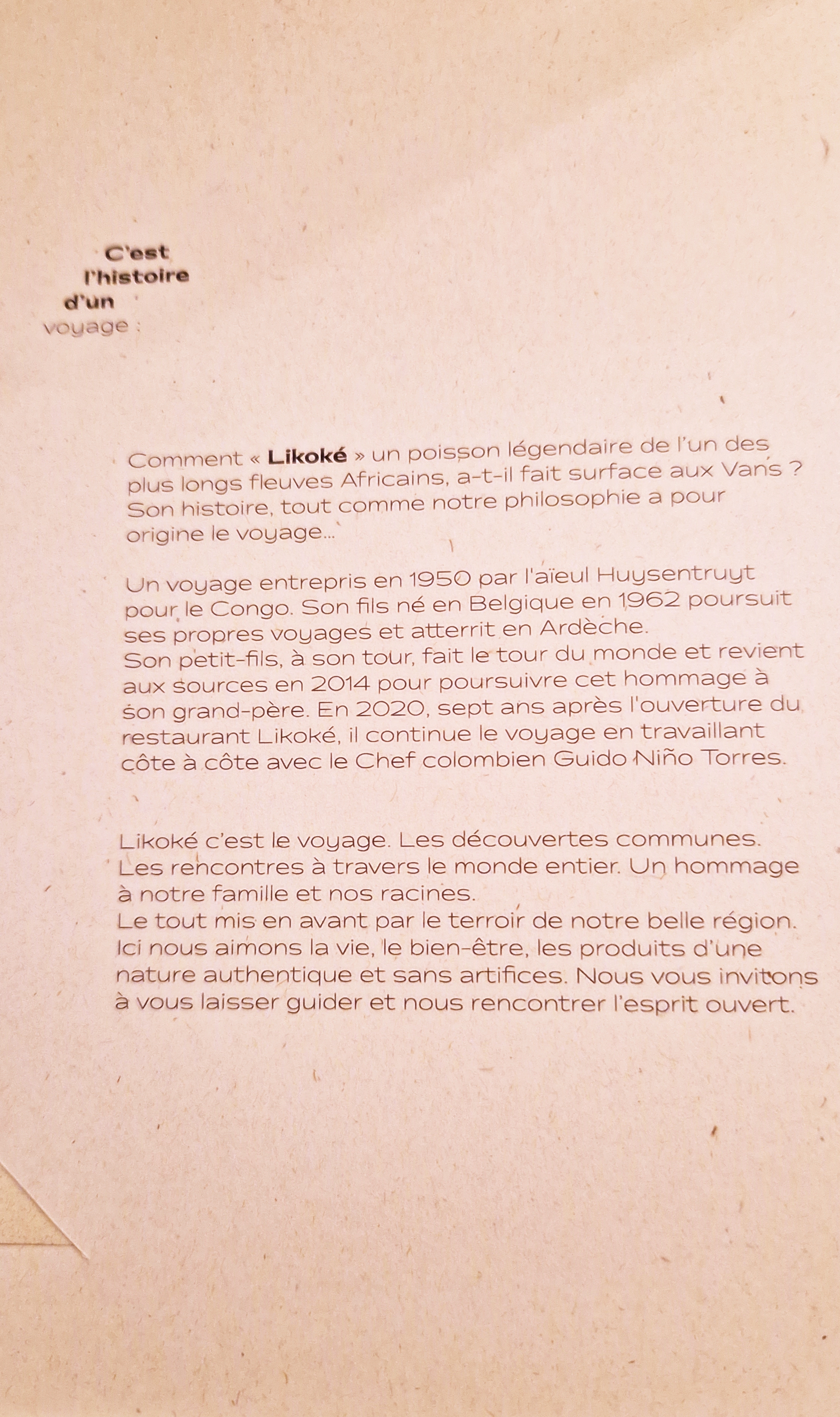 C'est l'histoire d'un voyage :

Comment « Likoké » un poisson légendaire de l'un des plus longs fleuves Africains, a-t-il fait surface aux Vans ? Son histoire, tout comme notre philosophie a pour origine le voyage...

Un voyage entrepris en 1950 par l'aïeul Huysentruyt pour le Congo. Son fils né en Belgique en 1962 poursuit ses propres voyages et atterrit en Ardèche.
Son petit-fils, à son tour, fait le tour du monde et revient aux sources en 2014 pour poursuivre cet hommage à son grand-père. En 2020, sept ans après l'ouverture du restaurant Likoké, il continue le voyage en travaillant côte à côte avec le Chef colombien Guido Niño Torres.

Likoké c'est le voyage. Les découvertes communes. Les rencontres à travers le monde entier. Un hommage à notre famille et nos racines.
Le tout mis en avant par le terroir de notre belle région. Ici nous aimons la vie, le bien-être, les produits d'une nature authentique et sans artifices. Nous vous invitons à vous laisser guider et nous rencontrer l'esprit ouvert.